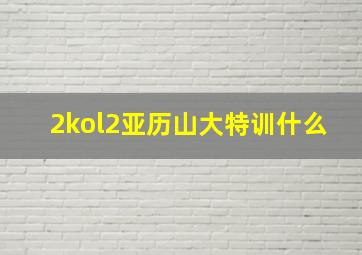 2kol2亚历山大特训什么